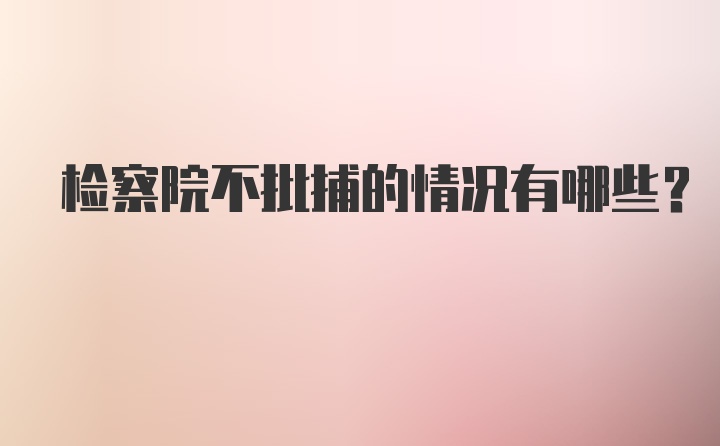 检察院不批捕的情况有哪些？